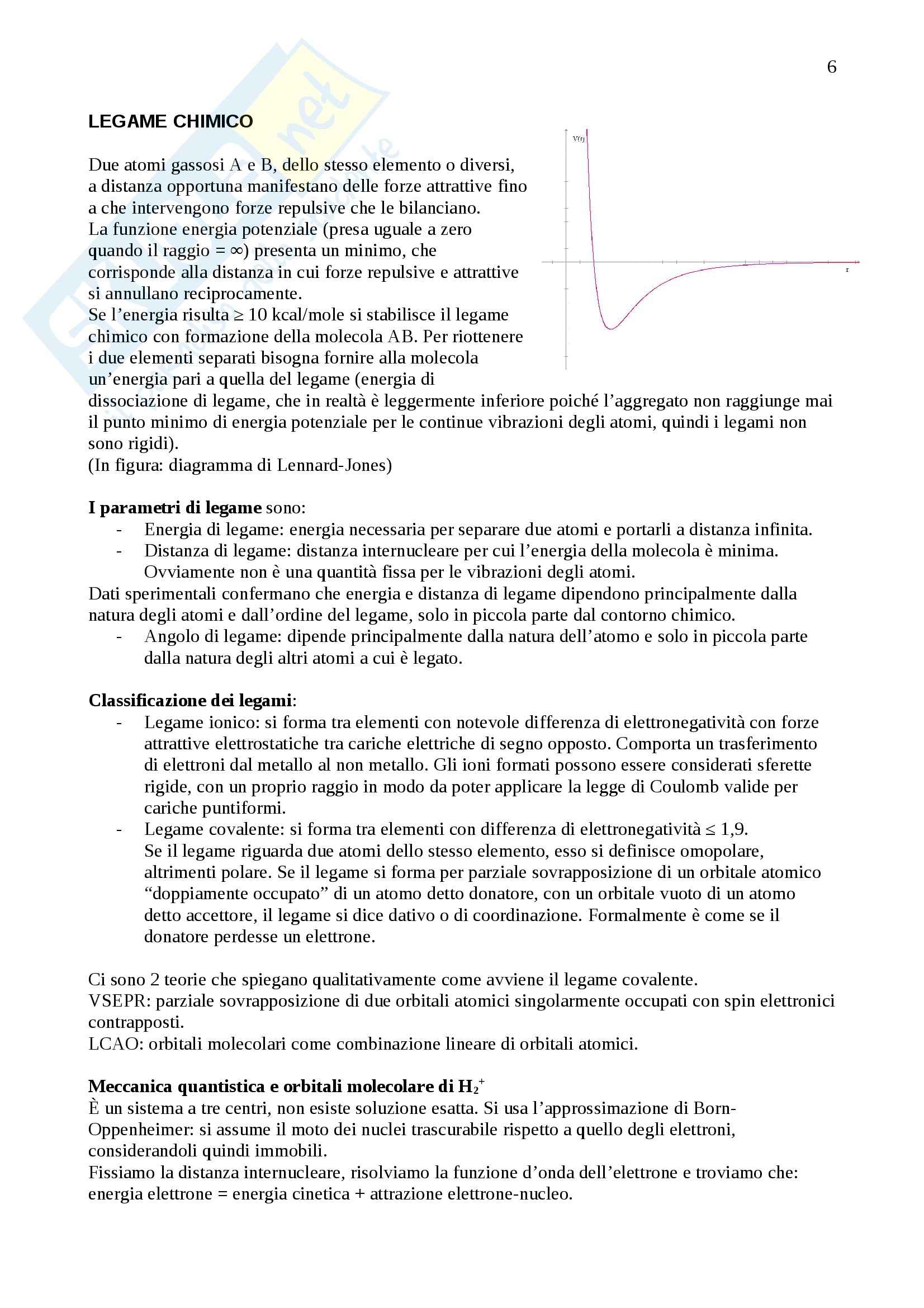 6

LEGAME CHIMICO

Due atomi gassosi A e B, dello stesso elemento o diversi, a distanza opportuna manifestano delle forze attrattive fino a che intervengono forze repulsive che le bilanciano. La funzione energia potenziale (presa uguale a zero quando il raggio = ∞) presenta un minimo, che corrisponde alla distanza in cui forze repulsive e attrattive si annullano reciprocamente.
Se l'energia risulta ≥ 10 kcal/mole si stabilisce il legame chimico con formazione della molecola AB. Per riottenere i due elementi separati bisogna fornire alla molecola un'energia pari a quella del legame (energia di dissociazione di legame, che in realtà è leggermente inferiore poiché l'aggregato non raggiunge mai il punto minimo di energia potenziale per le continue vibrazioni degli atomi, quindi i legami non sono rigidi).
(In figura: diagramma di Lennard-Jones)

V(r)

r

I parametri di legame sono:
- Energia di legame: energia necessaria per separare due atomi e portarli a distanza infinita.
- Distanza di legame: distanza internucleare per cui l'energia della molecola è minima. Ovviamente non è una quantità fissa per le vibrazioni degli atomi.
Dati sperimentali confermano che energia e distanza di legame dipendono principalmente dalla natura degli atomi e dall'ordine del legame, solo in piccola parte dal contorno chimico.
- Angolo di legame: dipende principalmente dalla natura dell'atomo e solo in piccola parte dalla natura degli altri atomi a cui è legato.

Classificazione dei legami:
- Legame ionico: si forma tra elementi con notevole differenza di elettronegatività con forze attrattive elettrostatiche tra cariche elettriche di segno opposto. Comporta un trasferimento di elettroni dal metallo al non metallo. Gli ioni formati possono essere considerati sferette rigide, con un proprio raggio in modo da poter applicare la legge di Coulomb valide per cariche puntiformi.
- Legame covalente: si forma tra elementi con differenza di elettronegatività ≤ 1,9.
Se il legame riguarda due atomi dello stesso elemento, esso si definisce omopolare, altrimenti polare. Se il legame si forma per parziale sovrapposizione di un orbitale atomico "doppiamente occupato" di un atomo detto donatore, con un orbitale vuoto di un atomo detto accettore, il legame si dice dativo o di coordinazione. Formalmente è come se il donatore perdesse un elettrone.

Ci sono 2 teorie che spiegano qualitativamente come avviene il legame covalente.
VSEPR: parziale sovrapposizione di due orbitali atomici singolarmente occupati con spin elettronici contrapposti.
LCAO: orbitali molecolari come combinazione lineare di orbitali atomici.

Meccanica quantistica e orbitali molecolare di $H_2^+$
È un sistema a tre centri, non esiste soluzione esatta. Si usa l'approssimazione di Born-Oppenheimer: si assume il moto dei nuclei trascurabile rispetto a quello degli elettroni, considerandoli quindi immobili.
Fissiamo la distanza internucleare, risolviamo la funzione d'onda dell'elettrone e troviamo che:
energia elettrone = energia cinetica + attrazione elettrone-nucleo.